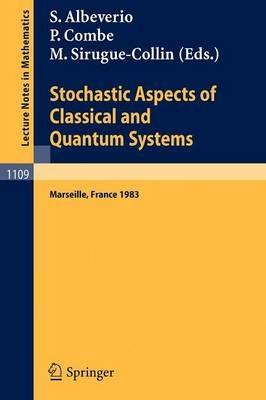 Lecture Notes in Mathematics

S. Albeverio
P. Combe
M. Sirugue-Collin (Eds.)

Stochastic Aspects of Classical and Quantum Systems

1109

Marseille, France 1983

Springer